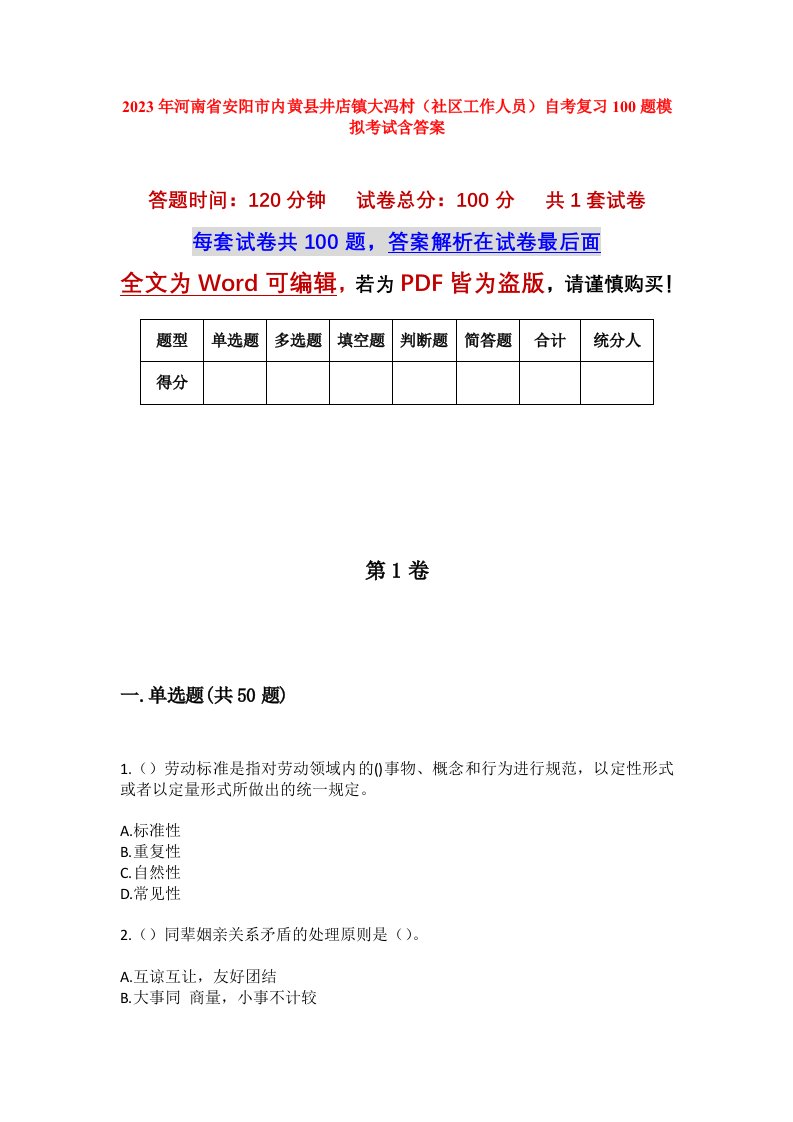 2023年河南省安阳市内黄县井店镇大冯村（社区工作人员）自考复习100题模拟考试含答案

答题时间：120分钟　试卷总分：100分　共1套试卷

每套试卷共100题，答案解析在试卷最后面

全文为Word可编辑，若为PDF皆为盗版，请谨慎购买！

| 题型 | 单选题 | 多选题 | 填空题 | 判断题 | 简答题 | 合计 | 统分人 |
|---|---|---|---|---|---|---|---|
| 得分 | | | | | | | |

第1卷

一.单选题(共50题)

1.（）劳动标准是指对劳动领域内的()事物、概念和行为进行规范，以定性形式或者以定量形式所做出的统一规定。

A.标准性
B.重复性
C.自然性
D.常见性

2.（）同辈姻亲关系矛盾的处理原则是（）。

A.互谅互让，友好团结
B.大事同 商量，小事不计较